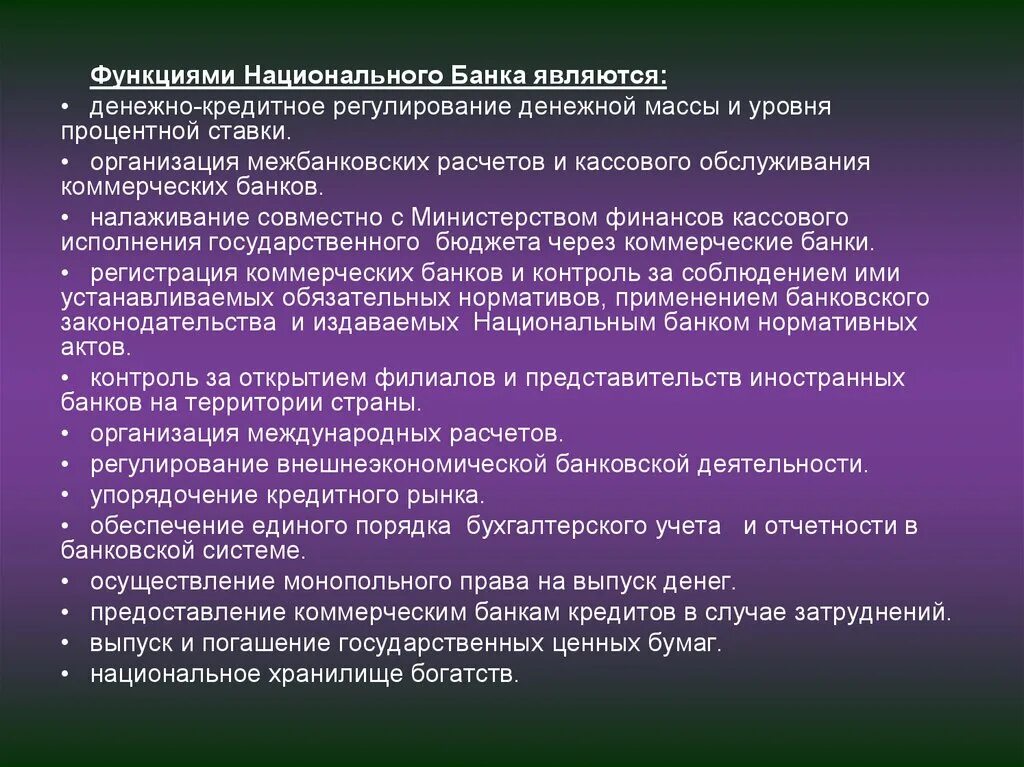 Функциями Национального Банка являются:

• денежно-кредитное регулирование денежной массы и уровня процентной ставки.
• организация межбанковских расчетов и кассового обслуживания коммерческих банков.
• налаживание совместно с Министерством финансов кассового исполнения государственного бюджета через коммерческие банки.
• регистрация коммерческих банков и контроль за соблюдением ими устанавливаемых обязательных нормативов, применением банковского законодательства и издаваемых Национальным банком нормативных актов.
• контроль за открытием филиалов и представительств иностранных банков на территории страны.
• организация международных расчетов.
• регулирование внешнеэкономической банковской деятельности.
• упорядочение кредитного рынка.
• обеспечение единого порядка бухгалтерского учета и отчетности в банковской системе.
• осуществление монопольного права на выпуск денег.
• предоставление коммерческим банкам кредитов в случае затруднений.
• выпуск и погашение государственных ценных бумаг.
• национальное хранилище богатств.